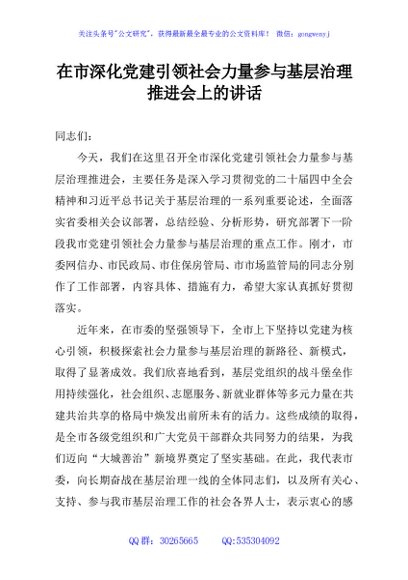 关注头条号"公文研究"，获得最新最全最专业的公文资料库！ 微信：gongwenyj

在市深化党建引领社会力量参与基层治理推进会上的讲话

同志们：

今天，我们在这里召开全市深化党建引领社会力量参与基层治理推进会，主要任务是深入学习贯彻党的二十届四中全会精神和习近平总书记关于基层治理的一系列重要论述，全面落实省委相关会议部署，总结经验、分析形势，研究部署下一阶段我市党建引领社会力量参与基层治理的重点工作。刚才，市委网信办、市民政局、市住保房管局、市市场监管局的同志分别作了工作部署，内容具体、措施有力，希望大家认真抓好贯彻落实。

近年来，在市委的坚强领导下，全市上下坚持以党建为核心引领，积极探索社会力量参与基层治理的新路径、新模式，取得了显著成效。我们欣喜地看到，基层党组织的战斗堡垒作用持续强化，社会组织、志愿服务、新就业群体等多元力量在共建共治共享的格局中焕发出前所未有的活力。这些成绩的取得，是全市各级党组织和广大党员干部群众共同努力的结果，为我们迈向"大城善治"新境界奠定了坚实基础。在此，我代表市委，向长期奋战在基层治理一线的全体同志们，以及所有关心、支持、参与我市基层治理工作的社会各界人士，表示衷心的感

QQ 群：30265665 QQ:535304092